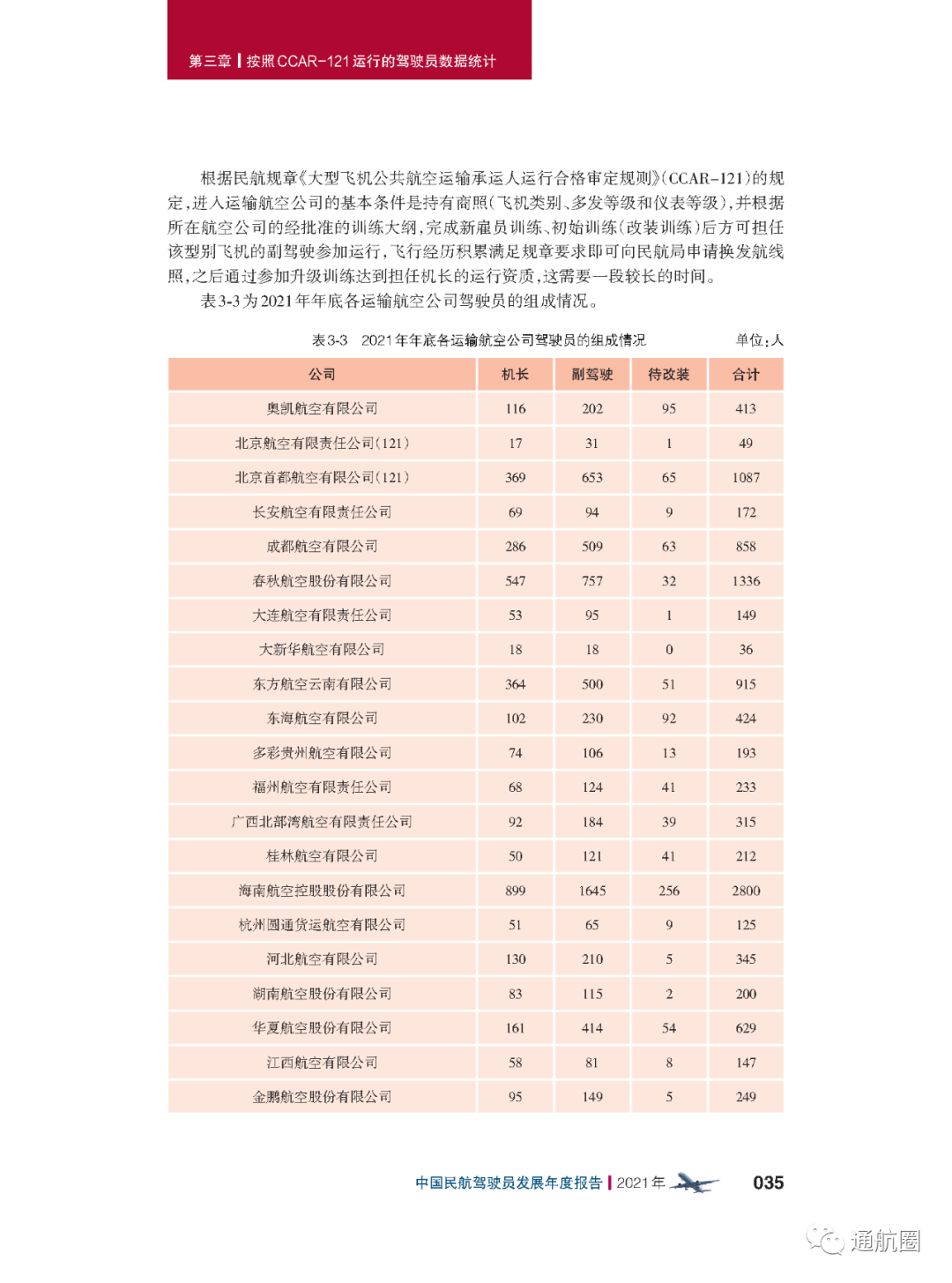 第三章 | 按照CCAR-121运行的驾驶员数据统计

根据民航规章《大型飞机公共航空运输承运人运行合格审定规则》(CCAR-121)的规定,进入运输航空公司的基本条件是持有商照(飞机类别、多发等级和仪表等级),并根据所在航空公司的经批准的训练大纲,完成新雇员训练、初始训练(改装训练)后方可担任该型别飞机的副驾驶参加运行,飞行经历积累满足规章要求即可向民航局申请换发航线照,之后通过参加升级训练达到担任机长的运行资质,这需要一段较长的时间。

表3-3为2021年年底各运输航空公司驾驶员的组成情况。

表3-3 2021年年底各运输航空公司驾驶员的组成情况 单位:人

| 公司 | 机长 | 副驾驶 | 待改装 | 合计 |
|---|---|---|---|---|
| 奥凯航空有限公司 | 116 | 202 | 95 | 413 |
| 北京航空有限责任公司(121) | 17 | 31 | 1 | 49 |
| 北京首都航空有限公司(121) | 369 | 653 | 65 | 1087 |
| 长安航空有限责任公司 | 69 | 94 | 9 | 172 |
| 成都航空有限公司 | 286 | 509 | 63 | 858 |
| 春秋航空股份有限公司 | 547 | 757 | 32 | 1336 |
| 大连航空有限责任公司 | 53 | 95 | 1 | 149 |
| 大新华航空有限公司 | 18 | 18 | 0 | 36 |
| 东方航空云南有限公司 | 364 | 500 | 51 | 915 |
| 东海航空有限公司 | 102 | 230 | 92 | 424 |
| 多彩贵州航空有限公司 | 74 | 106 | 13 | 193 |
| 福州航空有限责任公司 | 68 | 124 | 41 | 233 |
| 广西北部湾航空有限责任公司 | 92 | 184 | 39 | 315 |
| 桂林航空有限公司 | 50 | 121 | 41 | 212 |
| 海南航空控股股份有限公司 | 899 | 1645 | 256 | 2800 |
| 杭州圆通货运航空有限公司 | 51 | 65 | 9 | 125 |
| 河北航空有限公司 | 130 | 210 | 5 | 345 |
| 湖南航空股份有限公司 | 83 | 115 | 2 | 200 |
| 华夏航空股份有限公司 | 161 | 414 | 54 | 629 |
| 江西航空有限公司 | 58 | 81 | 8 | 147 |
| 金鹏航空股份有限公司 | 95 | 149 | 5 | 249 |

中国民航驾驶员发展年度报告 | 2021年 035

通航圈